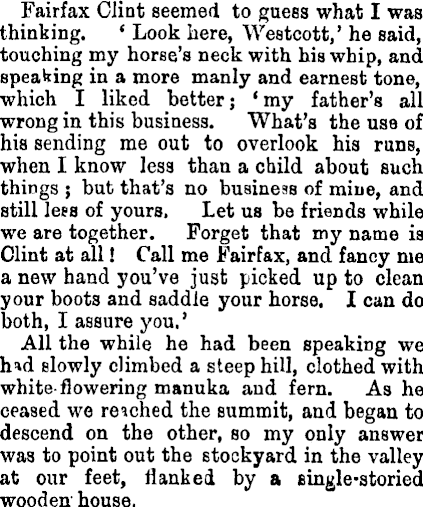 Fairfax Clint seemed to guess what I was thinking. 'Look here, Westcott,' he said, touching my horse's neck with his whip, and speaking in a more manly and earnest tone, which I liked better; 'my father's all wrong in this business. What's the use of his sending me out to overlook his runs, when I know less than a child about such things; but that's no business of mine, and still less of yours. Let us be friends while we are together. Forget that my name is Clint at all! Call me Fairfax, and fancy me a new hand you've just picked up to clean your boots and saddle your horse. I can do both, I assure you.'

All the while he had been speaking we had slowly climbed a steep hill, clothed with white-flowering manuka and fern. As he ceased we reached the summit, and began to descend on the other, so my only answer was to point out the stockyard in the valley at our feet, flanked by a single-storied wooden house.